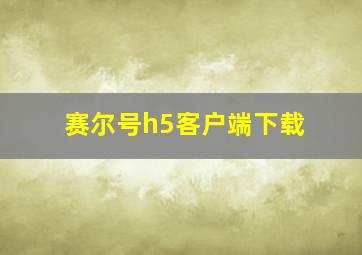 赛尔号h5客户端下载